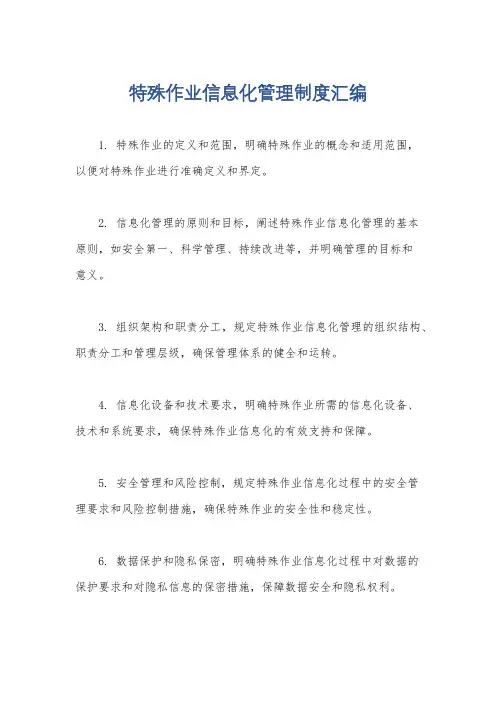 特殊作业信息化管理制度汇编

1. 特殊作业的定义和范围，明确特殊作业的概念和适用范围，以便对特殊作业进行准确定义和界定。

2. 信息化管理的原则和目标，阐述特殊作业信息化管理的基本原则，如安全第一、科学管理、持续改进等，并明确管理的目标和意义。

3. 组织架构和职责分工，规定特殊作业信息化管理的组织结构、职责分工和管理层级，确保管理体系的健全和运转。

4. 信息化设备和技术要求，明确特殊作业所需的信息化设备、技术和系统要求，确保特殊作业信息化的有效支持和保障。

5. 安全管理和风险控制，规定特殊作业信息化过程中的安全管理要求和风险控制措施，确保特殊作业的安全性和稳定性。

6. 数据保护和隐私保密，明确特殊作业信息化过程中对数据的保护要求和对隐私信息的保密措施，保障数据安全和隐私权利。